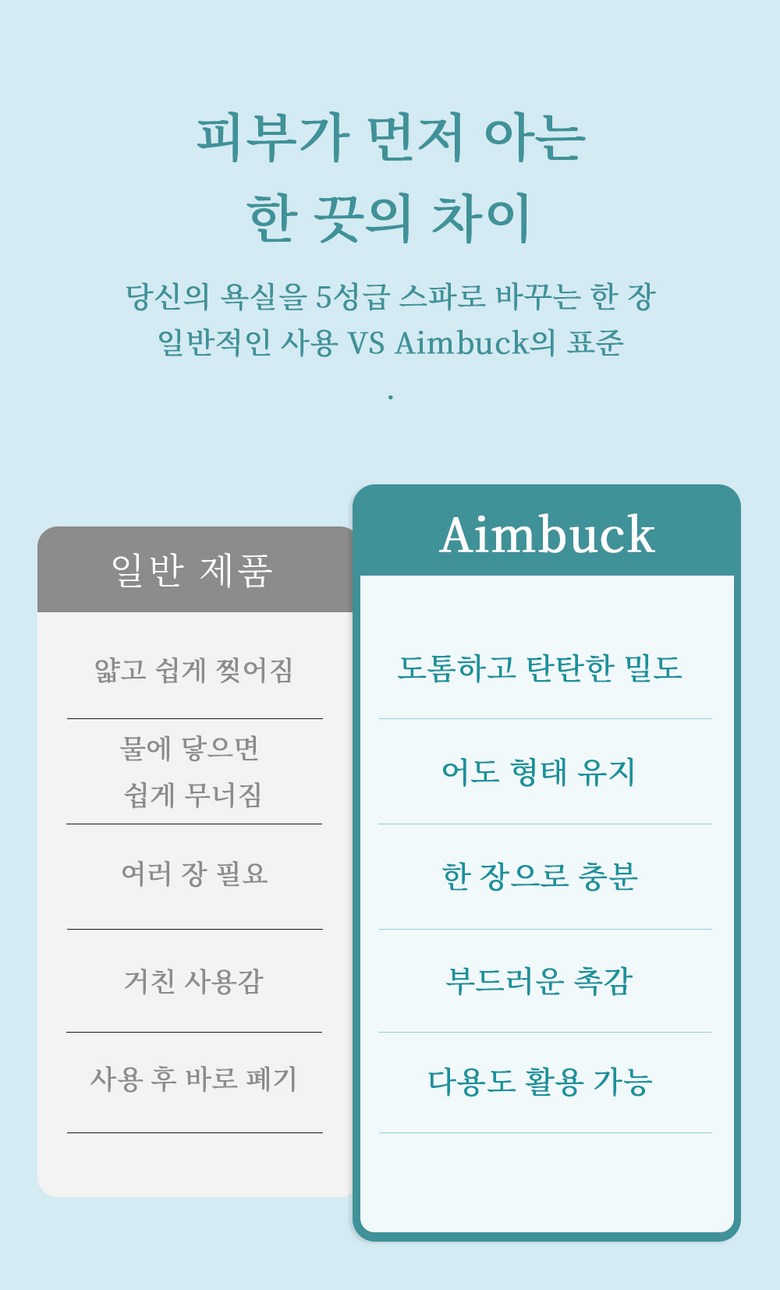 피부가 먼저 아는
한 끗의 차이

당신의 욕실을 5성급 스파로 바꾸는 한 장
일반적인 사용 VS Aimbuck의 표준
.

일반 제품

얇고 쉽게 찢어짐

물에 닿으면
쉽게 무너짐

여러 장 필요

거친 사용감

사용 후 바로 폐기

Aimbuck

도톰하고 탄탄한 밀도

어도 형태 유지

한 장으로 충분

부드러운 촉감

다용도 활용 가능